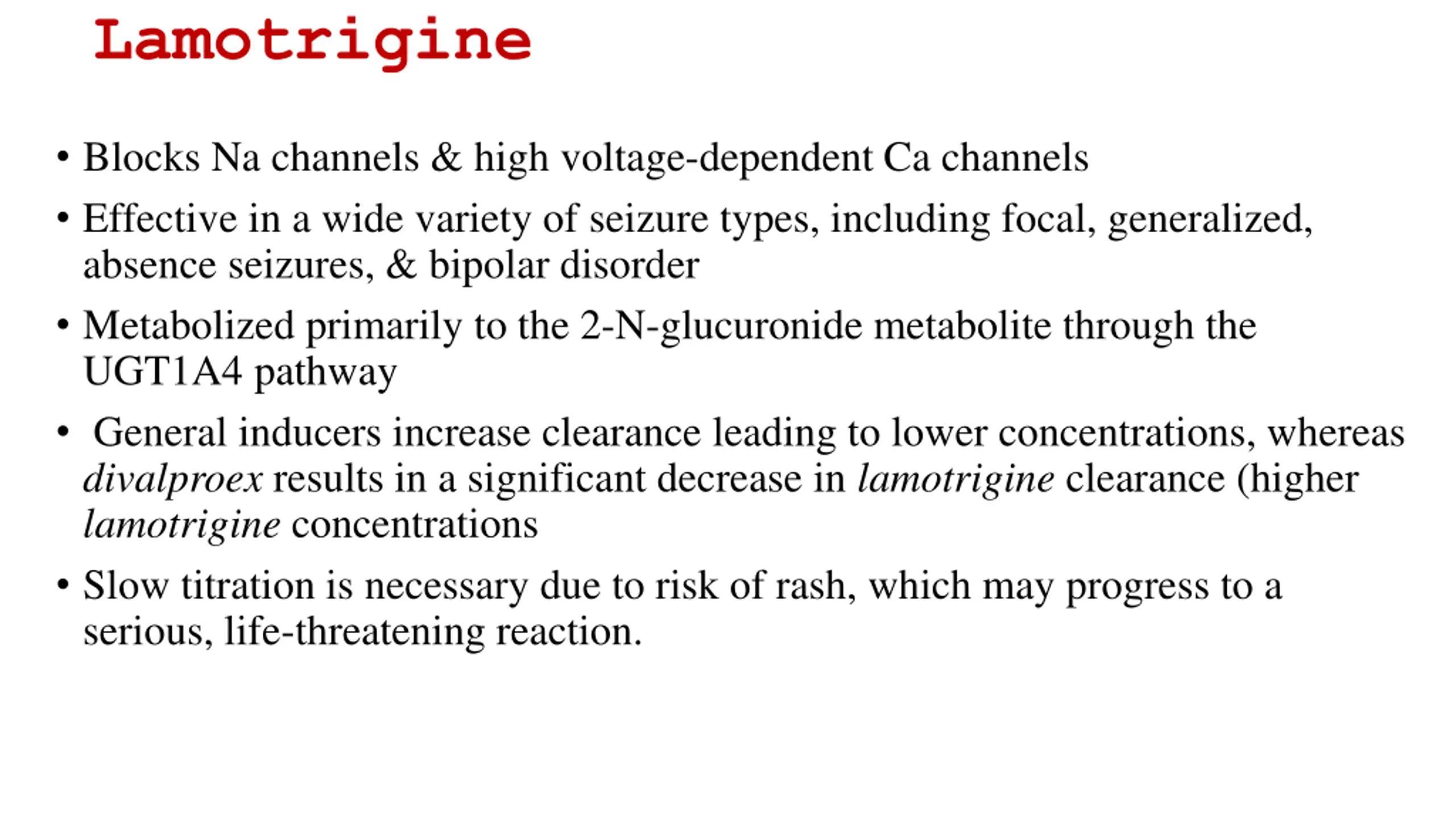 Lamotrigine

• Blocks Na channels & high voltage-dependent Ca channels

• Effective in a wide variety of seizure types, including focal, generalized, absence seizures, & bipolar disorder

• Metabolized primarily to the 2-N-glucuronide metabolite through the UGT1A4 pathway

• General inducers increase clearance leading to lower concentrations, whereas divalproex results in a significant decrease in lamotrigine clearance (higher lamotrigine concentrations

• Slow titration is necessary due to risk of rash, which may progress to a serious, life-threatening reaction.